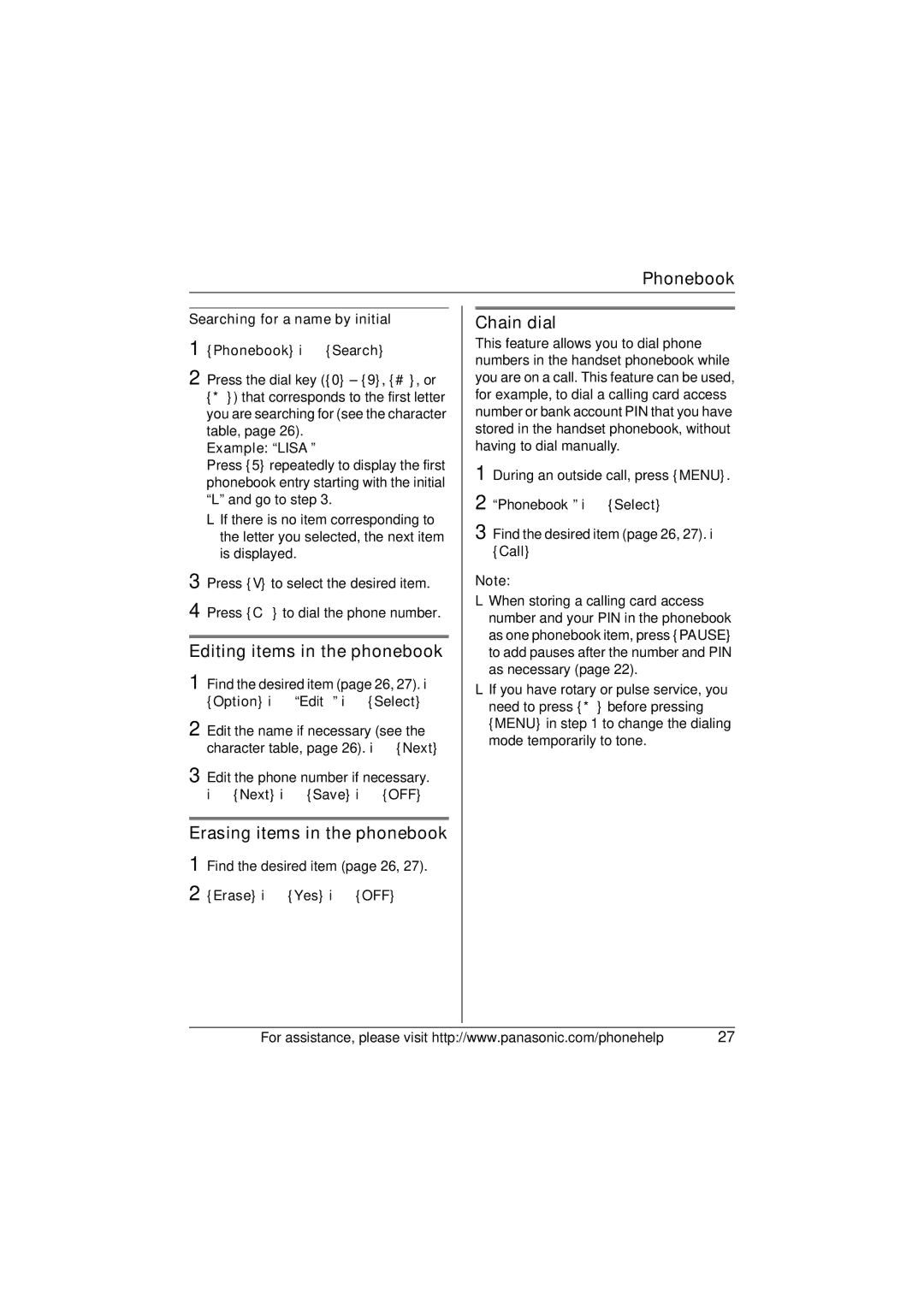 Phonebook

Searching for a name by initial

1 {Phonebook} i {Search}

2 Press the dial key ({0} – {9}, {#}, or {*}) that corresponds to the first letter you are searching for (see the character table, page 26).
Example: “LISA”
Press {5} repeatedly to display the first phonebook entry starting with the initial “L” and go to step 3.
L If there is no item corresponding to the letter you selected, the next item is displayed.

3 Press {V} to select the desired item.

4 Press {C} to dial the phone number.

Editing items in the phonebook

1 Find the desired item (page 26, 27). i {Option} i “Edit” i {Select}

2 Edit the name if necessary (see the character table, page 26). i {Next}

3 Edit the phone number if necessary. i {Next} i {Save} i {OFF}

Erasing items in the phonebook

1 Find the desired item (page 26, 27).

2 {Erase} i {Yes} i {OFF}

Chain dial

This feature allows you to dial phone numbers in the handset phonebook while you are on a call. This feature can be used, for example, to dial a calling card access number or bank account PIN that you have stored in the handset phonebook, without having to dial manually.

1 During an outside call, press {MENU}.

2 “Phonebook” i {Select}

3 Find the desired item (page 26, 27). i {Call}

Note:
L When storing a calling card access number and your PIN in the phonebook as one phonebook item, press {PAUSE} to add pauses after the number and PIN as necessary (page 22).
L If you have rotary or pulse service, you need to press {*} before pressing {MENU} in step 1 to change the dialing mode temporarily to tone.

For assistance, please visit http://www.panasonic.com/phonehelp 27